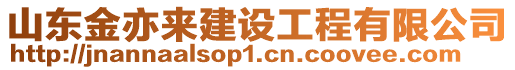 山东金亦来建设工程有限公司
http://jnannaalsop1.cn.coovee.com